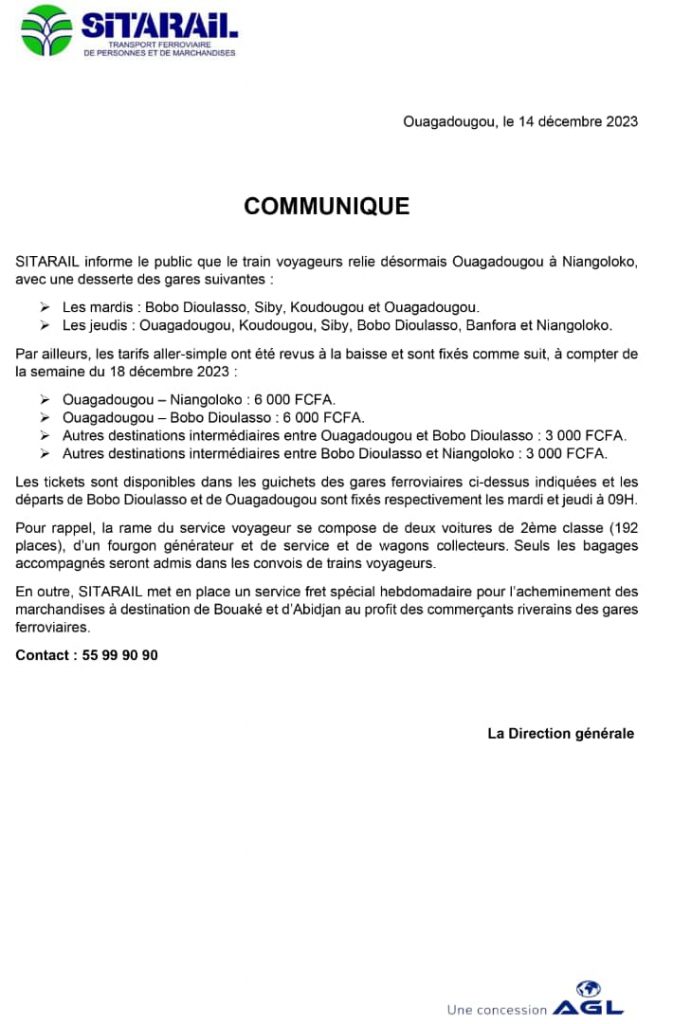 SITARAIL
TRANSPORT FERROVIAIRE DE PERSONNES ET DE MARCHANDISES

Ouagadougou, le 14 décembre 2023

COMMUNIQUE

SITARAIL informe le public que le train voyageurs relie désormais Ouagadougou à Niangoloko, avec une desserte des gares suivantes :

➢ Les mardis : Bobo Dioulasso, Siby, Koudougou et Ouagadougou.
➢ Les jeudis : Ouagadougou, Koudougou, Siby, Bobo Dioulasso, Banfora et Niangoloko.

Par ailleurs, les tarifs aller-simple ont été revus à la baisse et sont fixés comme suit, à compter de la semaine du 18 décembre 2023 :

➢ Ouagadougou – Niangoloko : 6 000 FCFA.
➢ Ouagadougou – Bobo Dioulasso : 6 000 FCFA.
➢ Autres destinations intermédiaires entre Ouagadougou et Bobo Dioulasso : 3 000 FCFA.
➢ Autres destinations intermédiaires entre Bobo Dioulasso et Niangoloko : 3 000 FCFA.

Les tickets sont disponibles dans les guichets des gares ferroviaires ci-dessus indiquées et les départs de Bobo Dioulasso et de Ouagadougou sont fixés respectivement les mardi et jeudi à 09H.

Pour rappel, la rame du service voyageur se compose de deux voitures de 2ème classe (192 places), d'un fourgon générateur et de service et de wagons collecteurs. Seuls les bagages accompagnés seront admis dans les convois de trains voyageurs.

En outre, SITARAIL met en place un service fret spécial hebdomadaire pour l'acheminement des marchandises à destination de Bouaké et d'Abidjan au profit des commerçants riverains des gares ferroviaires.

Contact : 55 99 90 90

La Direction générale

Une concession AGL